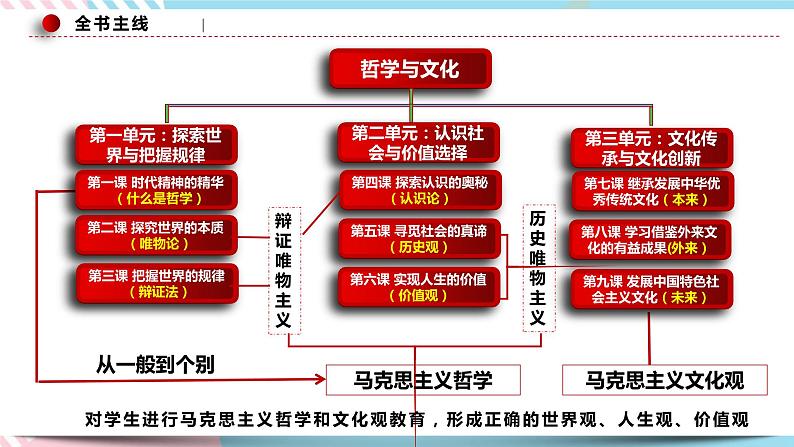 全书主线

哲学与文化

第一单元：探索世界与把握规律

第一课 时代精神的精华（什么是哲学）

第二课 探究世界的本质（唯物论）

第三课 把握世界的规律（辩证法）

辩证唯物主义

第二单元：认识社会与价值选择

第四课 探索认识的奥秘（认识论）

第五课 寻觅社会的真谛（历史观）

第六课 实现人生的价值（价值观）

历史唯物主义

第三单元：文化传承与文化创新

第七课 继承发展中华优秀传统文化（本来）

第八课 学习借鉴外来文化的有益成果(外来)

第九课 发展中国特色社会主义文化（未来）

从一般到个别

马克思主义哲学

马克思主义文化观

对学生进行马克思主义哲学和文化观教育，形成正确的世界观、人生观、价值观